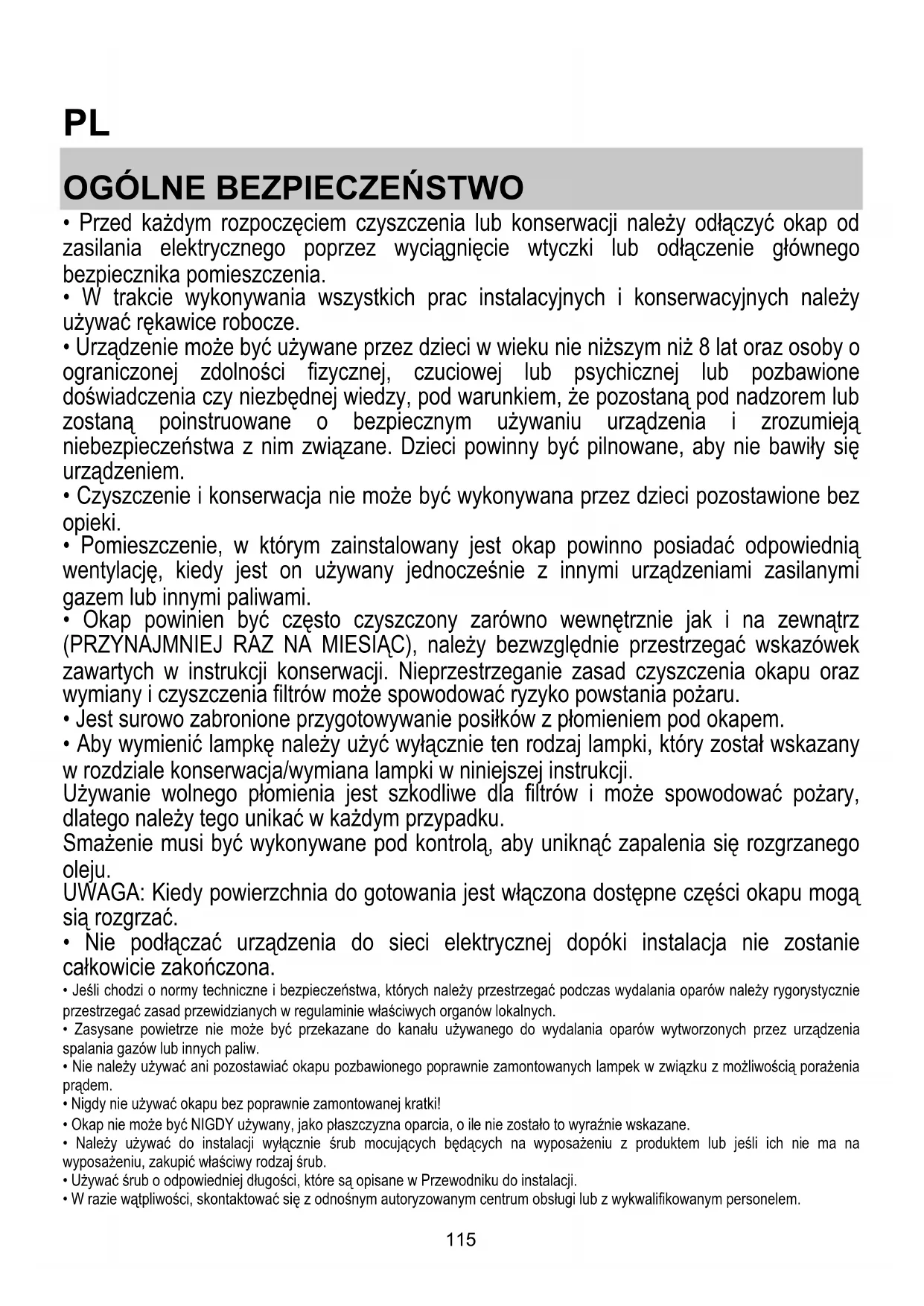 PL

OGÓLNE BEZPIECZEŃSTWO

• Przed każdym rozpoczęciem czyszczenia lub konserwacji należy odłączyć okap od zasilania elektrycznego poprzez wyciągnięcie wtyczki lub odłączenie głównego bezpiecznika pomieszczenia.
• W trakcie wykonywania wszystkich prac instalacyjnych i konserwacyjnych należy używać rękawice robocze.
• Urządzenie może być używane przez dzieci w wieku nie niższym niż 8 lat oraz osoby o ograniczonej zdolności fizycznej, czuciowej lub psychicznej lub pozbawione doświadczenia czy niezbędnej wiedzy, pod warunkiem, że pozostaną pod nadzorem lub zostaną poinstruowane o bezpiecznym używaniu urządzenia i zrozumieją niebezpieczeństwa z nim związane. Dzieci powinny być pilnowane, aby nie bawiły się urządzeniem.
• Czyszczenie i konserwacja nie może być wykonywana przez dzieci pozostawione bez opieki.
• Pomieszczenie, w którym zainstalowany jest okap powinno posiadać odpowiednią wentylację, kiedy jest on używany jednocześnie z innymi urządzeniami zasilanymi gazem lub innymi paliwami.
• Okap powinien być często czyszczony zarówno wewnętrznie jak i na zewnątrz (PRZYNAJMNIEJ RAZ NA MIESIĄC), należy bezwzględnie przestrzegać wskazówek zawartych w instrukcji konserwacji. Nieprzestrzeganie zasad czyszczenia okapu oraz wymiany i czyszczenia filtrów może spowodować ryzyko powstania pożaru.
• Jest surowo zabronione przygotowywanie posiłków z płomieniem pod okapem.
• Aby wymienić lampkę należy użyć wyłącznie ten rodzaj lampki, który został wskazany w rozdziale konserwacja/wymiana lampki w niniejszej instrukcji.
Używanie wolnego płomienia jest szkodliwe dla filtrów i może spowodować pożary, dlatego należy tego unikać w każdym przypadku.
Smażenie musi być wykonywane pod kontrolą, aby uniknąć zapalenia się rozgrzanego oleju.
UWAGA: Kiedy powierzchnia do gotowania jest włączona dostępne części okapu mogą sią rozgrzać.
• Nie podłączać urządzenia do sieci elektrycznej dopóki instalacja nie zostanie całkowicie zakończona.
• Jeśli chodzi o normy techniczne i bezpieczeństwa, których należy przestrzegać podczas wydalania oparów należy rygorystycznie przestrzegać zasad przewidzianych w regulaminie właściwych organów lokalnych.
• Zasysane powietrze nie może być przekazane do kanału używanego do wydalania oparów wytworzonych przez urządzenia spalania gazów lub innych paliw.
• Nie należy używać ani pozostawiać okapu pozbawionego poprawnie zamontowanych lampek w związku z możliwością porażenia prądem.
• Nigdy nie używać okapu bez poprawnie zamontowanej kratki!
• Okap nie może być NIGDY używany, jako płaszczyzna oparcia, o ile nie zostało to wyraźnie wskazane.
• Należy używać do instalacji wyłącznie śrub mocujących będących na wyposażeniu z produktem lub jeśli ich nie ma na wyposażeniu, zakupić właściwy rodzaj śrub.
• Używać śrub o odpowiedniej długości, które są opisane w Przewodniku do instalacji.
• W razie wątpliwości, skontaktować się z odnośnym autoryzowanym centrum obsługi lub z wykwalifikowanym personelem.

115